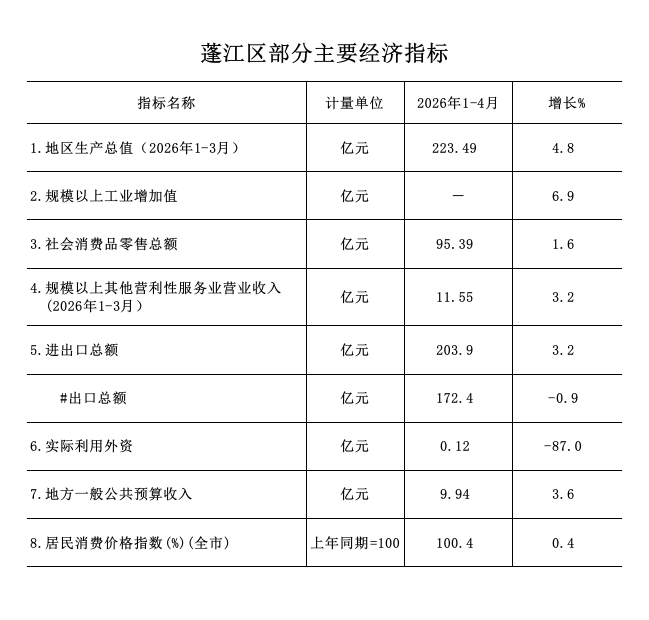 蓬江区部分主要经济指标

| 指标名称 | 计量单位 | 2026年1-4月 | 增长% |
|---|---|---|---|
| 1.地区生产总值（2026年1-3月） | 亿元 | 223.49 | 4.8 |
| 2.规模以上工业增加值 | 亿元 | — | 6.9 |
| 3.社会消费品零售总额 | 亿元 | 95.39 | 1.6 |
| 4.规模以上其他营利性服务业营业收入（2026年1-3月） | 亿元 | 11.55 | 3.2 |
| 5.进出口总额 | 亿元 | 203.9 | 3.2 |
| #出口总额 | 亿元 | 172.4 | -0.9 |
| 6.实际利用外资 | 亿元 | 0.12 | -87.0 |
| 7.地方一般公共预算收入 | 亿元 | 9.94 | 3.6 |
| 8.居民消费价格指数(%)(全市) | 上年同期=100 | 100.4 | 0.4 |